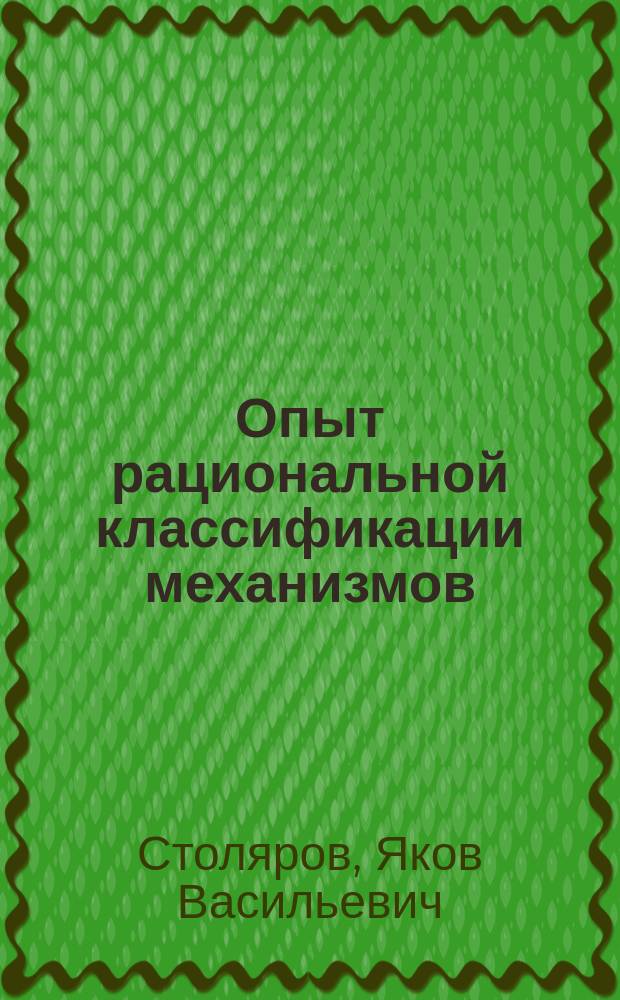 Опыт рациональной классификации механизмов

Столяров, Яков Васильевич